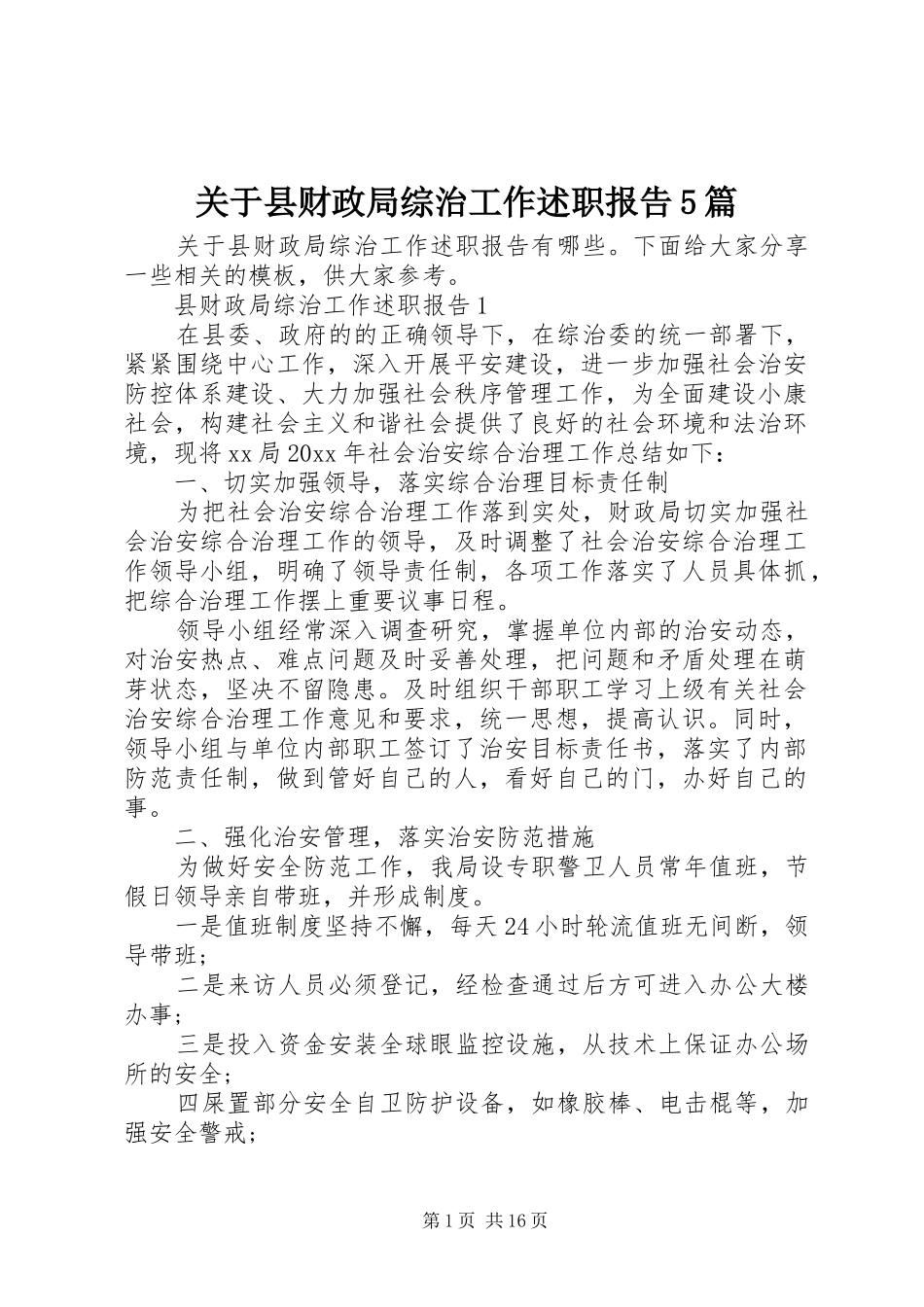 关于县财政局综治工作述职报告5篇

关于县财政局综治工作述职报告有哪些。下面给大家分享一些相关的模板，供大家参考。

县财政局综治工作述职报告1

在县委、政府的的正确领导下，在综治委的统一部署下，紧紧围绕中心工作，深入开展平安建设，进一步加强社会治安防控体系建设、大力加强社会秩序管理工作，为全面建设小康社会，构建社会主义和谐社会提供了良好的社会环境和法治环境，现将xx局20xx年社会治安综合治理工作总结如下：

一、切实加强领导，落实综合治理目标责任制

为把社会治安综合治理工作落到实处，财政局切实加强社会治安综合治理工作的领导，及时调整了社会治安综合治理工作领导小组，明确了领导责任制，各项工作落实了人员具体抓，把综合治理工作摆上重要议事日程。

领导小组经常深入调查研究，掌握单位内部的治安动态，对治安热点、难点问题及时妥善处理，把问题和矛盾处理在萌芽状态，坚决不留隐患。及时组织干部职工学习上级有关社会治安综合治理工作意见和要求，统一思想，提高认识。同时，领导小组与单位内部职工签订了治安目标责任书，落实了内部防范责任制，做到管好自己的人，看好自己的门，办好自己的事。

二、强化治安管理，落实治安防范措施

为做好安全防范工作，我局设专职警卫人员常年值班，节假日领导亲自带班，并形成制度。

一是值班制度坚持不懈，每天24小时轮流值班无间断，领导带班；

二是来访人员必须登记，经检查通过后方可进入办公大楼办事；

三是投入资金安装全球眼监控设施，从技术上保证办公场所的安全；

四屎置部分安全自卫防护设备，如橡胶棒、电击棍等，加强安全警戒；

第1页 共16页